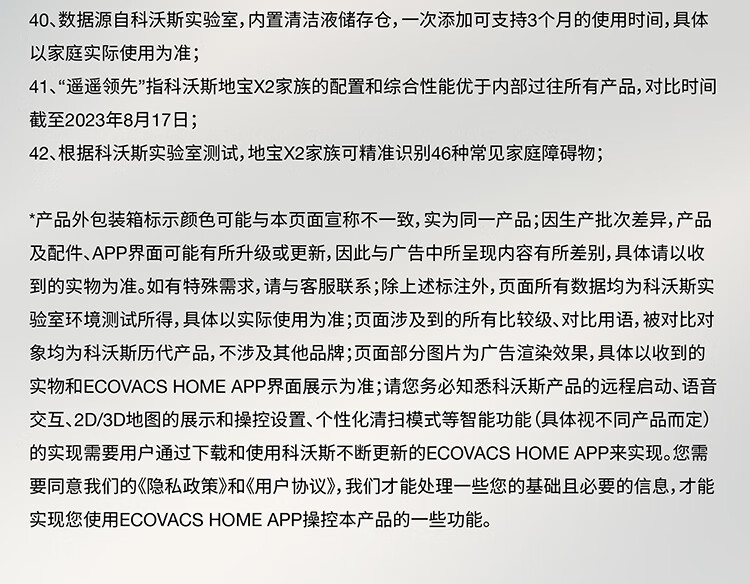 40、数据源自科沃斯实验室，内置清洁液储存仓，一次添加可支持3个月的使用时间，具体以家庭实际使用为准；

41、“遥遥领先”指科沃斯地宝X2家族的配置和综合性能优于内部过往所有产品，对比时间截至2023年8月17日；

42、根据科沃斯实验室测试，地宝X2家族可精准识别46种常见家庭障碍物；

*产品外包装箱标示颜色可能与本页面宣称不一致，实为同一产品；因生产批次差异，产品及配件、APP界面可能有所升级或更新，因此与广告中所呈现内容有所差别，具体请以收到的实物为准。如有特殊需求，请与客服联系；除上述标注外，页面所有数据均为科沃斯实验室环境测试所得，具体以实际使用为准；页面涉及到的所有比较级、对比用语，被对比对象均为科沃斯历代产品，不涉及其他品牌；页面部分图片为广告渲染效果，具体以收到的实物和ECOVACS HOME APP界面展示为准；请您务必知悉科沃斯产品的远程启动、语音交互、2D/3D地图的展示和操控设置、个性化清扫模式等智能功能（具体视不同产品而定）的实现需要用户通过下载和使用科沃斯不断更新的ECOVACS HOME APP来实现。您需要同意我们的《隐私政策》和《用户协议》，我们才能处理一些您的基础且必要的信息，才能实现您使用ECOVACS HOME APP操控本产品的一些功能。